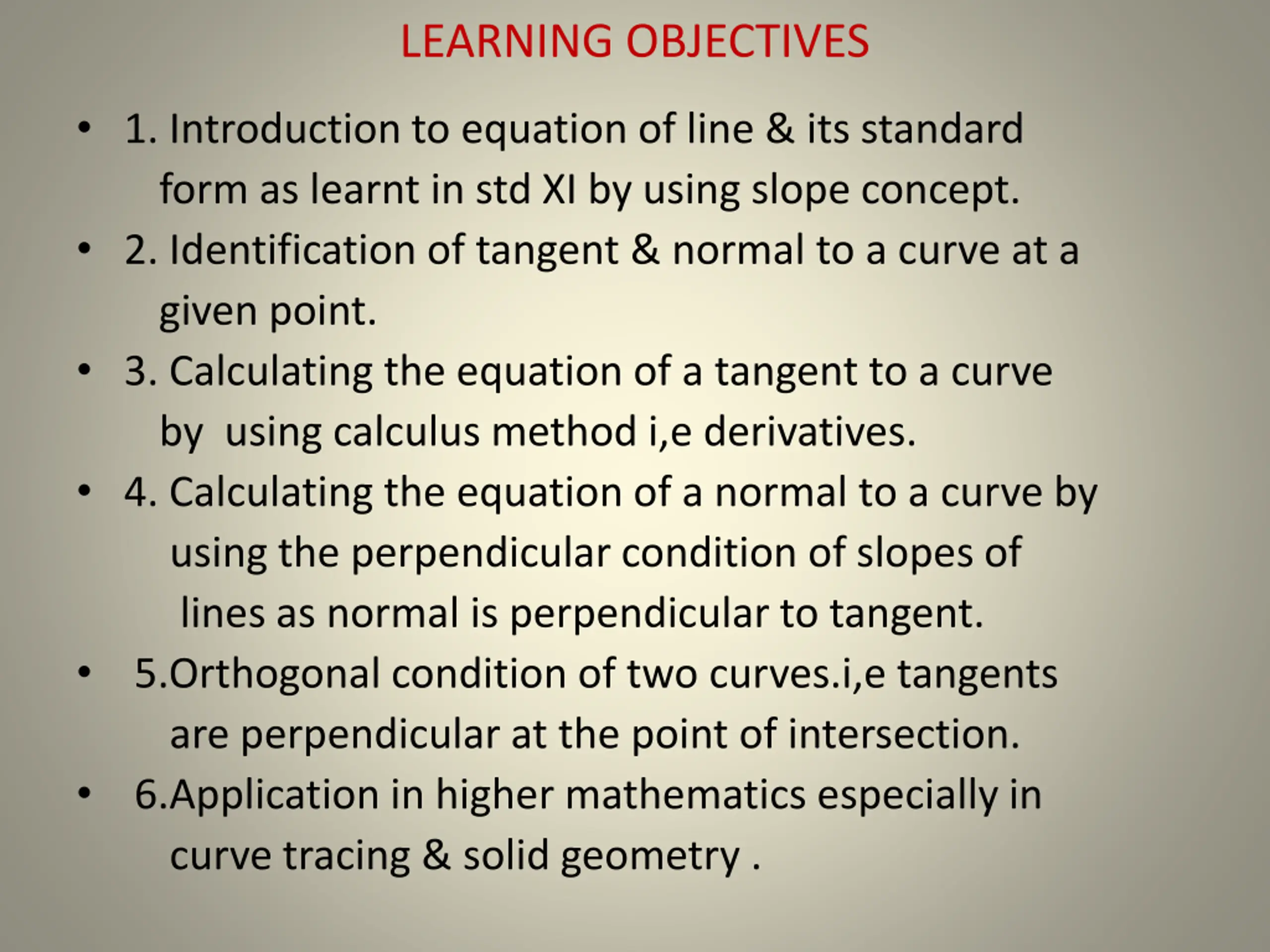 LEARNING OBJECTIVES

• 1. Introduction to equation of line & its standard form as learnt in std XI by using slope concept.

• 2. Identification of tangent & normal to a curve at a given point.

• 3. Calculating the equation of a tangent to a curve by using calculus method i,e derivatives.

• 4. Calculating the equation of a normal to a curve by using the perpendicular condition of slopes of lines as normal is perpendicular to tangent.

• 5.Orthogonal condition of two curves.i,e tangents are perpendicular at the point of intersection.

• 6.Application in higher mathematics especially in curve tracing & solid geometry .